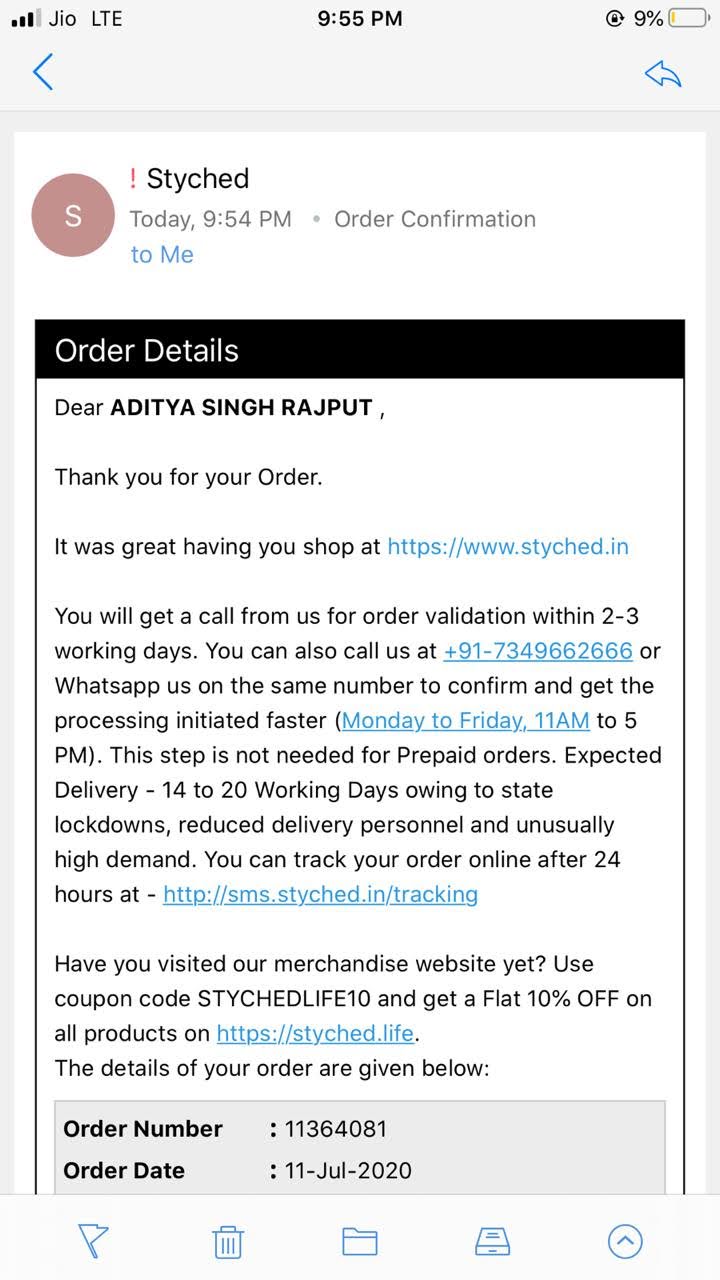 Jio LTE 9:55 PM 9%

S
! Styched
Today, 9:54 PM • Order Confirmation
to Me

Order Details

Dear ADITYA SINGH RAJPUT ,

Thank you for your Order.

It was great having you shop at https://www.styched.in

You will get a call from us for order validation within 2-3 working days. You can also call us at +91-7349662666 or Whatsapp us on the same number to confirm and get the processing initiated faster (Monday to Friday, 11AM to 5 PM). This step is not needed for Prepaid orders. Expected Delivery - 14 to 20 Working Days owing to state lockdowns, reduced delivery personnel and unusually high demand. You can track your order online after 24 hours at - http://sms.styched.in/tracking

Have you visited our merchandise website yet? Use coupon code STYCHEDLIFE10 and get a Flat 10% OFF on all products on https://styched.life.
The details of your order are given below:

| Order Number | : 11364081 |
|---|---|
| Order Date | : 11-Jul-2020 |